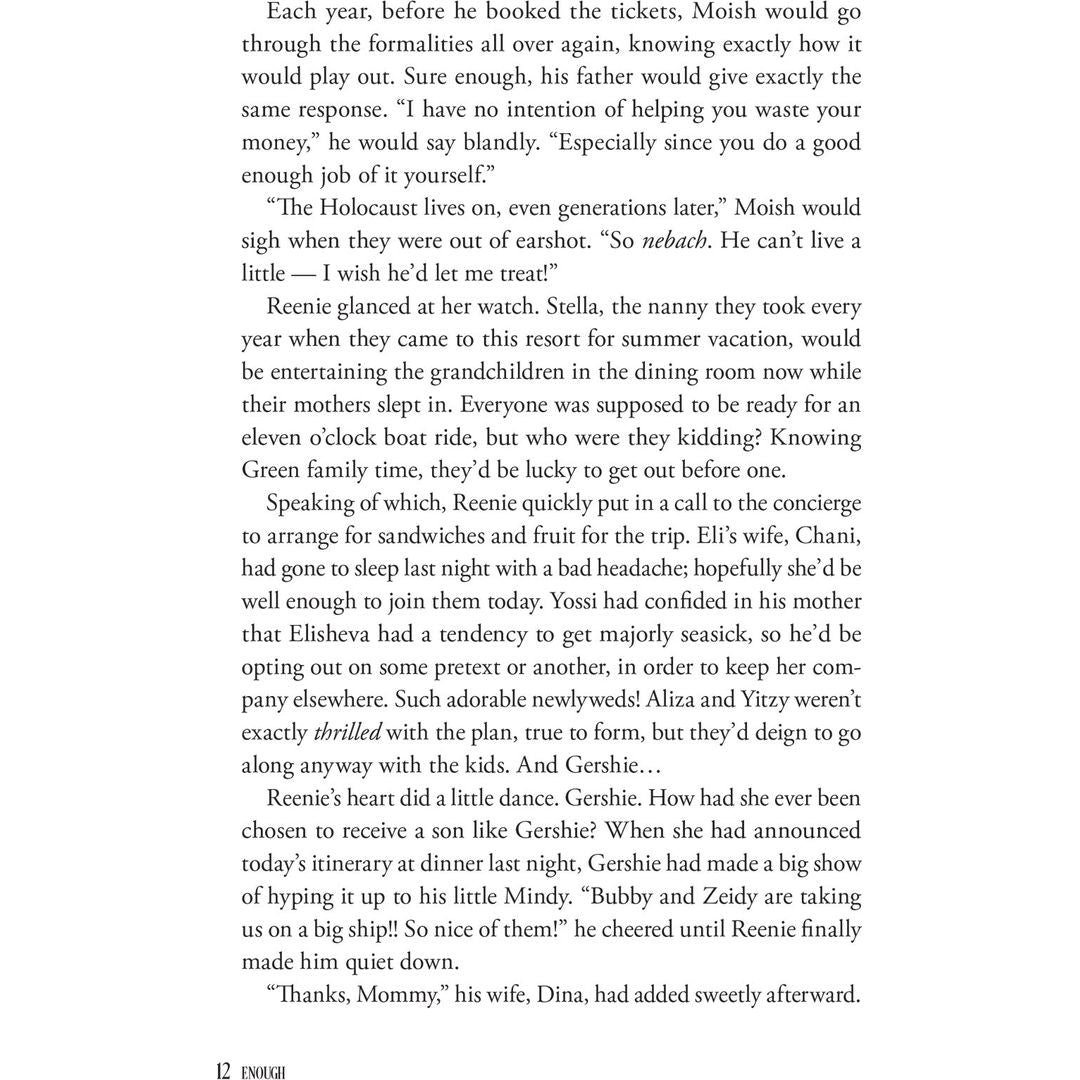 Each year, before he booked the tickets, Moish would go through the formalities all over again, knowing exactly how it would play out. Sure enough, his father would give exactly the same response. "I have no intention of helping you waste your money," he would say blandly. "Especially since you do a good enough job of it yourself."

"The Holocaust lives on, even generations later," Moish would sigh when they were out of earshot. "So nebach. He can't live a little — I wish he'd let me treat!"

Reenie glanced at her watch. Stella, the nanny they took every year when they came to this resort for summer vacation, would be entertaining the grandchildren in the dining room now while their mothers slept in. Everyone was supposed to be ready for an eleven o'clock boat ride, but who were they kidding? Knowing Green family time, they'd be lucky to get out before one.

Speaking of which, Reenie quickly put in a call to the concierge to arrange for sandwiches and fruit for the trip. Eli's wife, Chani, had gone to sleep last night with a bad headache; hopefully she'd be well enough to join them today. Yossi had confided in his mother that Elisheva had a tendency to get majorly seasick, so he'd be opting out on some pretext or another, in order to keep her company elsewhere. Such adorable newlyweds! Aliza and Yitzy weren't exactly thrilled with the plan, true to form, but they'd deign to go along anyway with the kids. And Gershie…

Reenie's heart did a little dance. Gershie. How had she ever been chosen to receive a son like Gershie? When she had announced today's itinerary at dinner last night, Gershie had made a big show of hyping it up to his little Mindy. "Bubby and Zeidy are taking us on a big ship!! So nice of them!" he cheered until Reenie finally made him quiet down.

"Thanks, Mommy," his wife, Dina, had added sweetly afterward.

12 ENOUGH